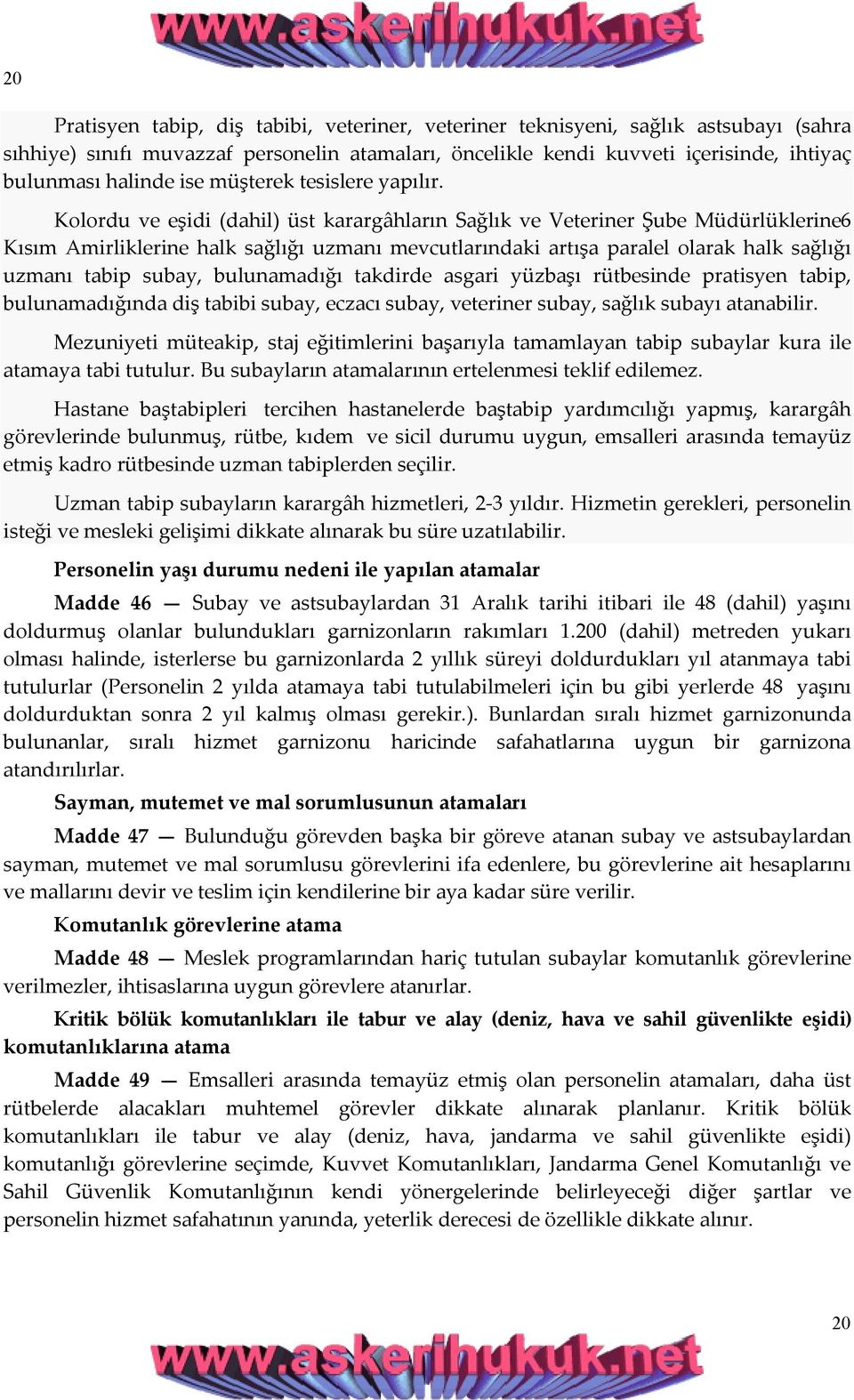 www.askerihukuk.net

20

Pratisyen tabip, diş tabibi, veteriner, veteriner teknisyeni, sağlık astsubayı (sahra sıhhiye) sınıfı muvazzaf personelin atamaları, öncelikle kendi kuvveti içerisinde, ihtiyaç bulunması halinde ise müşterek tesislere yapılır.

Kolordu ve eşidi (dahil) üst karargâhların Sağlık ve Veteriner Şube Müdürlüklerine6 Kısım Amirliklerine halk sağlığı uzmanı mevcutlarındaki artışa paralel olarak halk sağlığı uzmanı tabip subay, bulunamadığı takdirde asgari yüzbaşı rütbesinde pratisyen tabip, bulunamadığında diş tabibi subay, eczacı subay, veteriner subay, sağlık subayı atanabilir.

Mezuniyeti müteakip, staj eğitimlerini başarıyla tamamlayan tabip subaylar kura ile atamaya tabi tutulur. Bu subayların atamalarının ertelenmesi teklif edilemez.

Hastane baştabipleri tercihen hastanelerde baştabip yardımcılığı yapmış, karargâh görevlerinde bulunmuş, rütbe, kıdem ve sicil durumu uygun, emsalleri arasında temayüz etmiş kadro rütbesinde uzman tabiplerden seçilir.

Uzman tabip subayların karargâh hizmetleri, 2-3 yıldır. Hizmetin gerekleri, personelin isteği ve mesleki gelişimi dikkate alınarak bu süre uzatılabilir.

Personelin yaşı durumu nedeni ile yapılan atamalar

Madde 46 — Subay ve astsubaylardan 31 Aralık tarihi itibari ile 48 (dahil) yaşını doldurmuş olanlar bulundukları garnizonların rakımları 1.200 (dahil) metreden yukarı olması halinde, isterlerse bu garnizonlarda 2 yıllık süreyi doldurdukları yıl atanmaya tabi tutulurlar (Personelin 2 yılda atamaya tabi tutulabilmeleri için bu gibi yerlerde 48 yaşını doldurduktan sonra 2 yıl kalmış olması gerekir.). Bunlardan sıralı hizmet garnizonunda bulunanlar, sıralı hizmet garnizonu haricinde safahatlarına uygun bir garnizona atandırılırlar.

Sayman, mutemet ve mal sorumlusunun atamaları

Madde 47 — Bulunduğu görevden başka bir göreve atanan subay ve astsubaylardan sayman, mutemet ve mal sorumlusu görevlerini ifa edenlere, bu görevlerine ait hesaplarını ve mallarını devir ve teslim için kendilerine bir aya kadar süre verilir.

Komutanlık görevlerine atama

Madde 48 — Meslek programlarından hariç tutulan subaylar komutanlık görevlerine verilmezler, ihtisaslarına uygun görevlere atanırlar.

Kritik bölük komutanlıkları ile tabur ve alay (deniz, hava ve sahil güvenlikte eşidi) komutanlıklarına atama

Madde 49 — Emsalleri arasında temayüz etmiş olan personelin atamaları, daha üst rütbelerde alacakları muhtemel görevler dikkate alınarak planlanır. Kritik bölük komutanlıkları ile tabur ve alay (deniz, hava, jandarma ve sahil güvenlikte eşidi) komutanlığı görevlerine seçimde, Kuvvet Komutanlıkları, Jandarma Genel Komutanlığı ve Sahil Güvenlik Komutanlığının kendi yönergelerinde belirleyeceği diğer şartlar ve personelin hizmet safahatının yanında, yeterlik derecesi de özellikle dikkate alınır.

20

www.askerihukuk.net